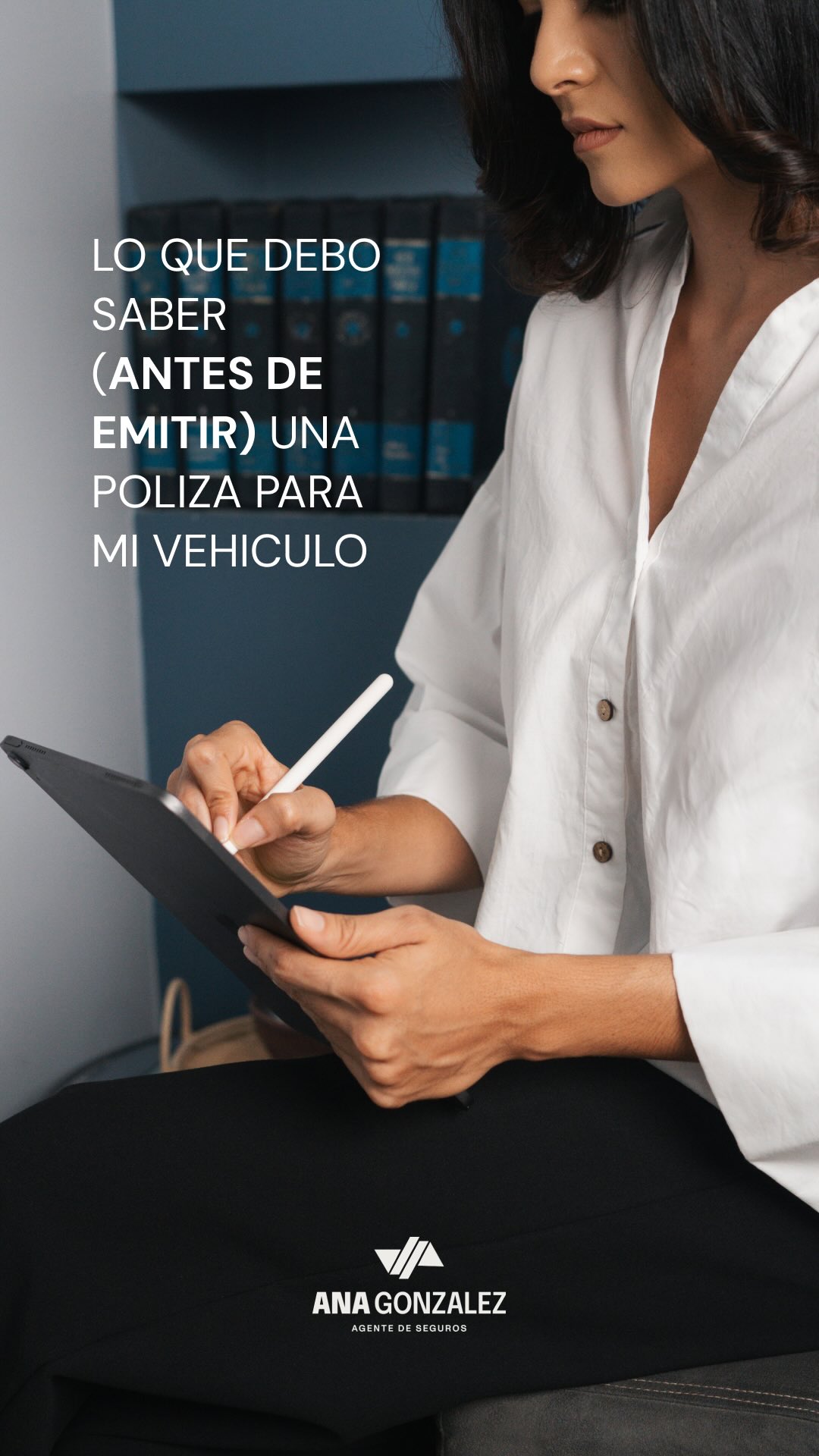 LO QUE DEBO SABER (ANTES DE EMITIR) UNA POLIZA PARA MI VEHICULO

ANA GONZALEZ
AGENTE DE SEGUROS